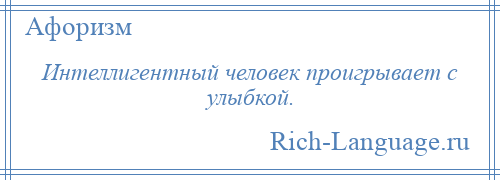 Афоризм

Интеллигентный человек проигрывает с улыбкой.

Rich-Language.ru